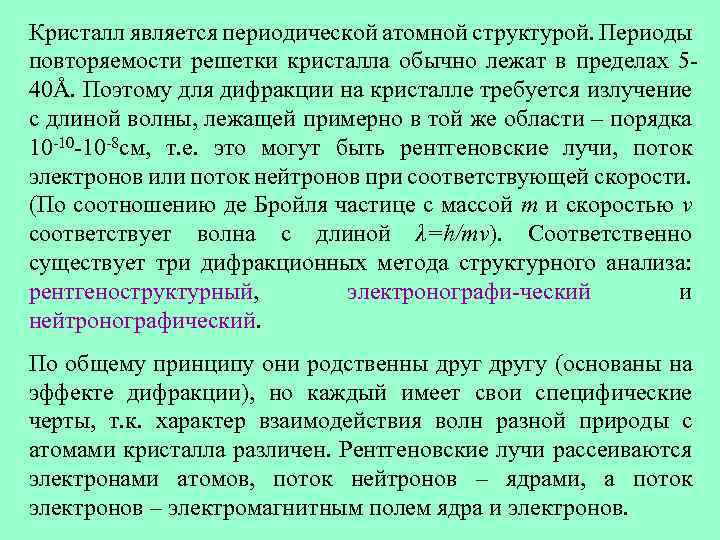 Кристалл является периодической атомной структурой. Периоды повторяемости решетки кристалла обычно лежат в пределах 5-40Å. Поэтому для дифракции на кристалле требуется излучение с длиной волны, лежащей примерно в той же области – порядка $10^{-10}$-$10^{-8}$см, т.е. это могут быть рентгеновские лучи, поток электронов или поток нейтронов при соответствующей скорости. (По соотношению де Бройля частице с массой $m$ и скоростью $v$ соответствует волна с длиной $\lambda=h/mv$). Соответственно существует три дифракционных метода структурного анализа: рентгеноструктурный, электронографи-ческий и нейтронографический.

По общему принципу они родственны друг другу (основаны на эффекте дифракции), но каждый имеет свои специфические черты, т.к. характер взаимодействия волн разной природы с атомами кристалла различен. Рентгеновские лучи рассеиваются электронами атомов, поток нейтронов – ядрами, а поток электронов – электромагнитным полем ядра и электронов.